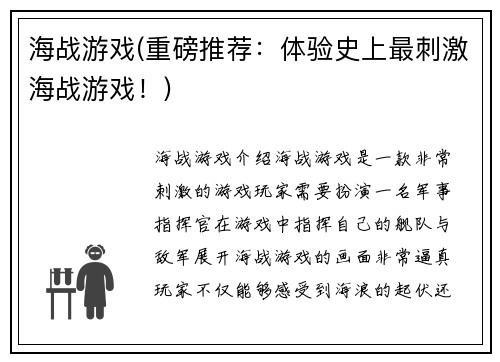 海战游戏(重磅推荐：体验史上最刺激海战游戏！)

海战游戏介绍海战游戏是一款非常刺激的游戏玩家需要扮演一名军事指挥官在游戏中指挥自己的舰队与敌军展开海战游戏的画面非常逼真玩家不仅能够感受到海浪的起伏还